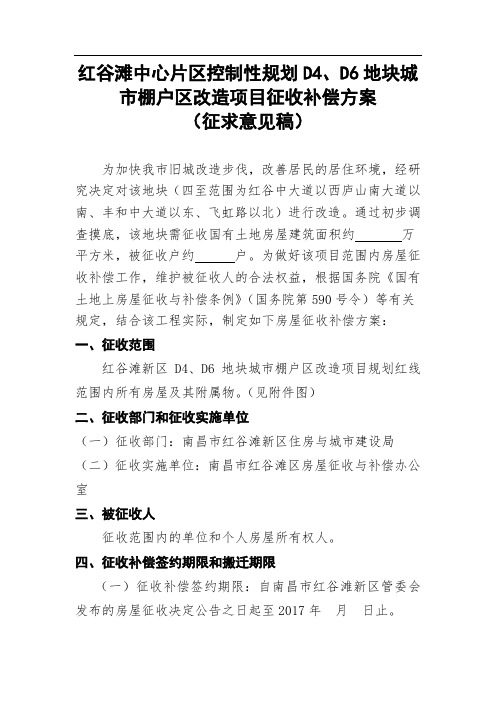 红谷滩中心片区控制性规划 D4、D6 地块城市棚户区改造项目征收补偿方案
（征求意见稿）

为加快我市旧城改造步伐，改善居民的居住环境，经研究决定对该地块（四至范围为红谷中大道以西庐山南大道以南、丰和中大道以东、飞虹路以北）进行改造。通过初步调查摸底，该地块需征收国有土地房屋建筑面积约______万平方米，被征收户约______户。为做好该项目范围内房屋征收补偿工作，维护被征收人的合法权益，根据国务院《国有土地上房屋征收与补偿条例》（国务院第 590 号令）等有关规定，结合该工程实际，制定如下房屋征收补偿方案：

一、征收范围

红谷滩新区 D4、D6 地块城市棚户区改造项目规划红线范围内所有房屋及其附属物。（见附件图）

二、征收部门和征收实施单位

（一）征收部门：南昌市红谷滩新区住房与城市建设局

（二）征收实施单位：南昌市红谷滩区房屋征收与补偿办公室

三、被征收人

征收范围内的单位和个人房屋所有权人。

四、征收补偿签约期限和搬迁期限

（一）征收补偿签约期限：自南昌市红谷滩新区管委会发布的房屋征收决定公告之日起至 2017 年　月　日止。